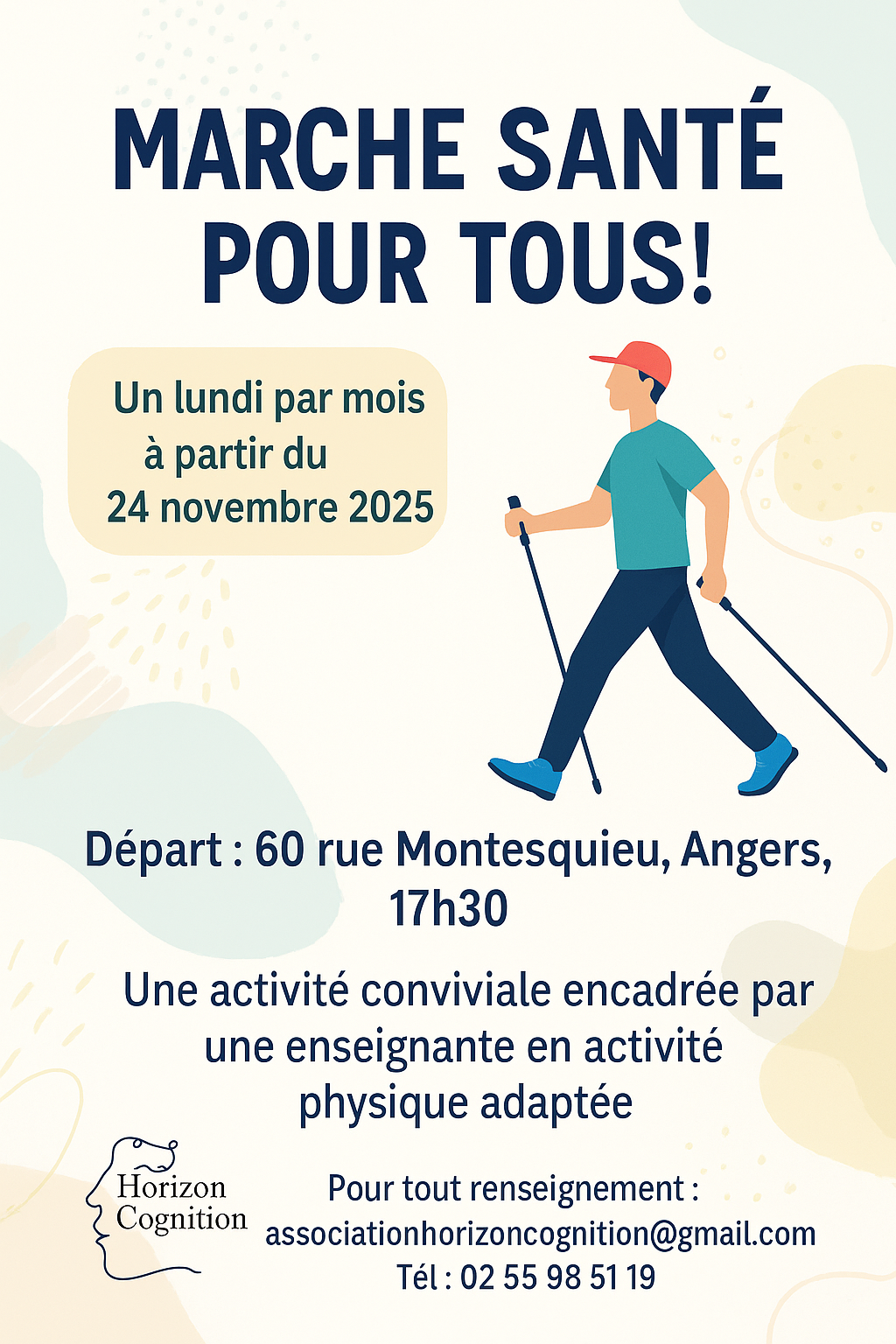 MARCHE SANTÉ
POUR TOUS!

Un lundi par mois
à partir du
24 novembre 2025

Départ : 60 rue Montesquieu, Angers,
17h30

Une activité conviviale encadrée par une enseignante en activité physique adaptée

Horizon
Cognition

Pour tout renseignement :
associationhorizoncognition@gmail.com
Tél : 02 55 98 51 19